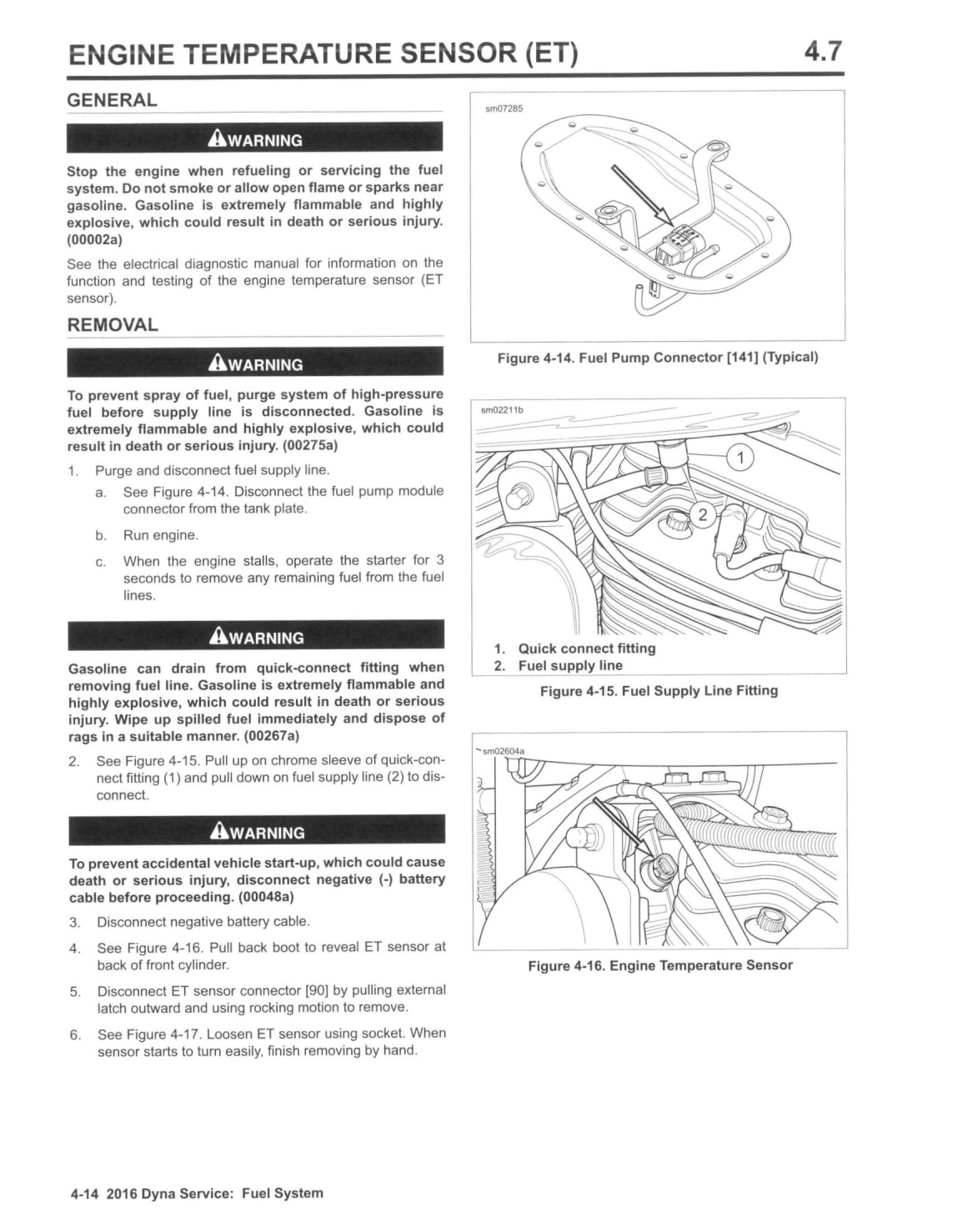 ENGINE TEMPERATURE SENSOR (ET) 4.7

GENERAL

WARNING

Stop the engine when refueling or servicing the fuel system. Do not smoke or allow open flame or sparks near gasoline. Gasoline is extremely flammable and highly explosive, which could result in death or serious injury. (00002a)

See the electrical diagnostic manual for information on the function and testing of the engine temperature sensor (ET sensor).

REMOVAL

WARNING

To prevent spray of fuel, purge system of high-pressure fuel before supply line is disconnected. Gasoline is extremely flammable and highly explosive, which could result in death or serious injury. (00275a)

1. Purge and disconnect fuel supply line.
a. See Figure 4-14. Disconnect the fuel pump module connector from the tank plate.
b. Run engine.
c. When the engine stalls, operate the starter for 3 seconds to remove any remaining fuel from the fuel lines.

WARNING

Gasoline can drain from quick-connect fitting when removing fuel line. Gasoline is extremely flammable and highly explosive, which could result in death or serious injury. Wipe up spilled fuel immediately and dispose of rags in a suitable manner. (00267a)

2. See Figure 4-15. Pull up on chrome sleeve of quick-connect fitting (1) and pull down on fuel supply line (2) to disconnect.

WARNING

To prevent accidental vehicle start-up, which could cause death or serious injury, disconnect negative (-) battery cable before proceeding. (00048a)

3. Disconnect negative battery cable.
4. See Figure 4-16. Pull back boot to reveal ET sensor at back of front cylinder.
5. Disconnect ET sensor connector [90] by pulling external latch outward and using rocking motion to remove.
6. See Figure 4-17. Loosen ET sensor using socket. When sensor starts to turn easily, finish removing by hand.

sm07285

Figure 4-14. Fuel Pump Connector [141] (Typical)

sm02211b

1
2

1. Quick connect fitting
2. Fuel supply line

Figure 4-15. Fuel Supply Line Fitting

sm02604a

Figure 4-16. Engine Temperature Sensor

4-14 2016 Dyna Service: Fuel System